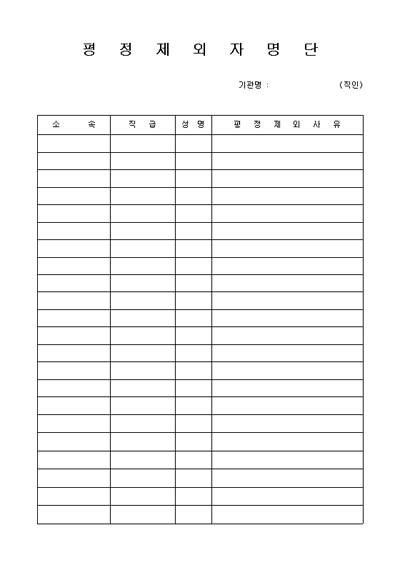 평 정 제 외 자 명 단

기관명 : (직인)

| 소 속 | 직 급 | 성 명 | 평 정 제 외 사 유 |
|---|---|---|---|
| | | | |
| | | | |
| | | | |
| | | | |
| | | | |
| | | | |
| | | | |
| | | | |
| | | | |
| | | | |
| | | | |
| | | | |
| | | | |
| | | | |
| | | | |
| | | | |
| | | | |
| | | | |
| | | | |
| | | | |
| | | | |
| | | | |